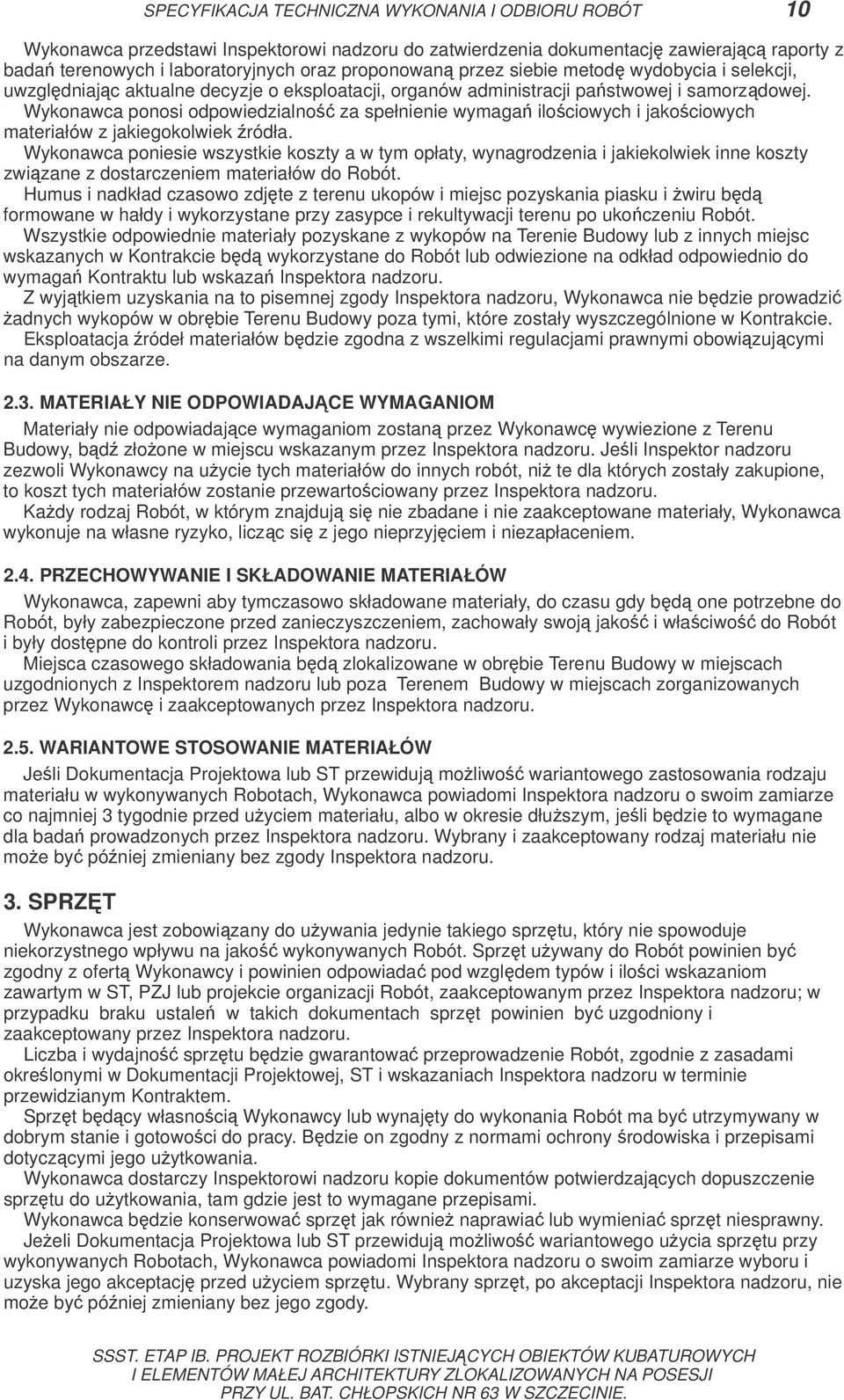 SPECYFIKACJA TECHNICZNA WYKONANIA I ODBIORU ROBÓT 10

Wykonawca przedstawi Inspektorowi nadzoru do zatwierdzenia dokumentację zawierającą raporty z badań terenowych i laboratoryjnych oraz proponowaną przez siebie metodę wydobycia i selekcji, uwzględniając aktualne decyzje o eksploatacji, organów administracji państwowej i samorządowej.
Wykonawca ponosi odpowiedzialność za spełnienie wymagań ilościowych i jakościowych materiałów z jakiegokolwiek źródła.
Wykonawca poniesie wszystkie koszty a w tym opłaty, wynagrodzenia i jakiekolwiek inne koszty związane z dostarczeniem materiałów do Robót.
Humus i nadkład czasowo zdjęte z terenu ukopów i miejsc pozyskania piasku i żwiru będą formowane w hałdy i wykorzystane przy zasypce i rekultywacji terenu po ukończeniu Robót.
Wszystkie odpowiednie materiały pozyskane z wykopów na Terenie Budowy lub z innych miejsc wskazanych w Kontrakcie będą wykorzystane do Robót lub odwiezione na odkład odpowiednio do wymagań Kontraktu lub wskazań Inspektora nadzoru.
Z wyjątkiem uzyskania na to pisemnej zgody Inspektora nadzoru, Wykonawca nie będzie prowadzić żadnych wykopów w obrębie Terenu Budowy poza tymi, które zostały wyszczególnione w Kontrakcie.
Eksploatacja źródeł materiałów będzie zgodna z wszelkimi regulacjami prawnymi obowiązującymi na danym obszarze.

2.3. MATERIAŁY NIE ODPOWIADAJĄCE WYMAGANIOM

Materiały nie odpowiadające wymaganiom zostaną przez Wykonawcę wywiezione z Terenu Budowy, bądź złożone w miejscu wskazanym przez Inspektora nadzoru. Jeśli Inspektor nadzoru zezwoli Wykonawcy na użycie tych materiałów do innych robót, niż te dla których zostały zakupione, to koszt tych materiałów zostanie przewartościowany przez Inspektora nadzoru.
Każdy rodzaj Robót, w którym znajdują się nie zbadane i nie zaakceptowane materiały, Wykonawca wykonuje na własne ryzyko, licząc się z jego nieprzyjęciem i niezapłaceniem.

2.4. PRZECHOWYWANIE I SKŁADOWANIE MATERIAŁÓW

Wykonawca, zapewni aby tymczasowo składowane materiały, do czasu gdy będą one potrzebne do Robót, były zabezpieczone przed zanieczyszczeniem, zachowały swoją jakość i właściwość do Robót i były dostępne do kontroli przez Inspektora nadzoru.
Miejsca czasowego składowania będą zlokalizowane w obrębie Terenu Budowy w miejscach uzgodnionych z Inspektorem nadzoru lub poza Terenem Budowy w miejscach zorganizowanych przez Wykonawcę i zaakceptowanych przez Inspektora nadzoru.

2.5. WARIANTOWE STOSOWANIE MATERIAŁÓW

Jeśli Dokumentacja Projektowa lub ST przewidują możliwość wariantowego zastosowania rodzaju materiału w wykonywanych Robotach, Wykonawca powiadomi Inspektora nadzoru o swoim zamiarze co najmniej 3 tygodnie przed użyciem materiału, albo w okresie dłuższym, jeśli będzie to wymagane dla badań prowadzonych przez Inspektora nadzoru. Wybrany i zaakceptowany rodzaj materiału nie może być później zmieniany bez zgody Inspektora nadzoru.

3. SPRZĘT

Wykonawca jest zobowiązany do używania jedynie takiego sprzętu, który nie spowoduje niekorzystnego wpływu na jakość wykonywanych Robót. Sprzęt używany do Robót powinien być zgodny z ofertą Wykonawcy i powinien odpowiadać pod względem typów i ilości wskazaniom zawartym w ST, PZJ lub projekcie organizacji Robót, zaakceptowanym przez Inspektora nadzoru; w przypadku braku ustaleń w takich dokumentach sprzęt powinien być uzgodniony i zaakceptowany przez Inspektora nadzoru.
Liczba i wydajność sprzętu będzie gwarantować przeprowadzenie Robót, zgodnie z zasadami określonymi w Dokumentacji Projektowej, ST i wskazaniach Inspektora nadzoru w terminie przewidzianym Kontraktem.
Sprzęt będący własnością Wykonawcy lub wynajęty do wykonania Robót ma być utrzymywany w dobrym stanie i gotowości do pracy. Będzie on zgodny z normami ochrony środowiska i przepisami dotyczącymi jego użytkowania.
Wykonawca dostarczy Inspektorowi nadzoru kopie dokumentów potwierdzających dopuszczenie sprzętu do użytkowania, tam gdzie jest to wymagane przepisami.
Wykonawca będzie konserwować sprzęt jak również naprawiać lub wymieniać sprzęt niesprawny.
Jeżeli Dokumentacja Projektowa lub ST przewidują możliwość wariantowego użycia sprzętu przy wykonywanych Robotach, Wykonawca powiadomi Inspektora nadzoru o swoim zamiarze wyboru i uzyska jego akceptację przed użyciem sprzętu. Wybrany sprzęt, po akceptacji Inspektora nadzoru, nie może być później zmieniany bez jego zgody.

SSST. ETAP IB. PROJEKT ROZBIÓRKI ISTNIEJĄCYCH OBIEKTÓW KUBATUROWYCH I ELEMENTÓW MAŁEJ ARCHITEKTURY ZLOKALIZOWANYCH NA POSESJI PRZY UL. BAT. CHŁOPSKICH NR 63 W SZCZECINIE.